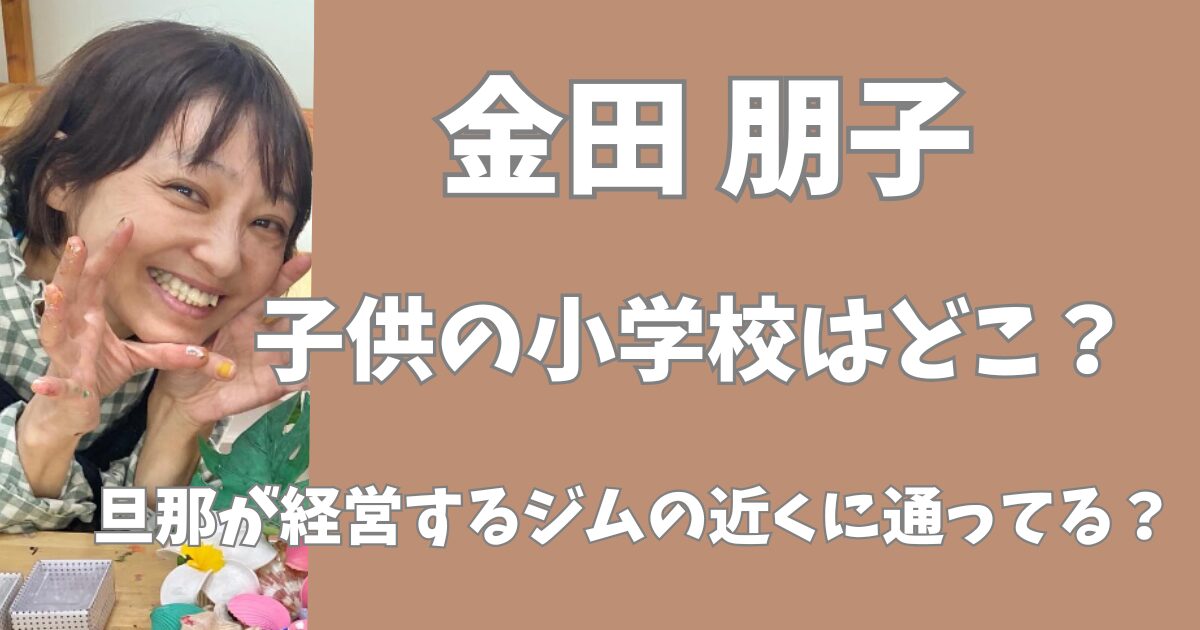 金田 朋子

子供の小学校はどこ？

旦那が経営するジムの近くに通ってる？